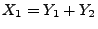 $X_1 = Y_1 + Y_2$